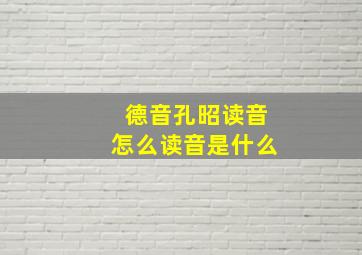 德音孔昭读音
怎么读音是什么